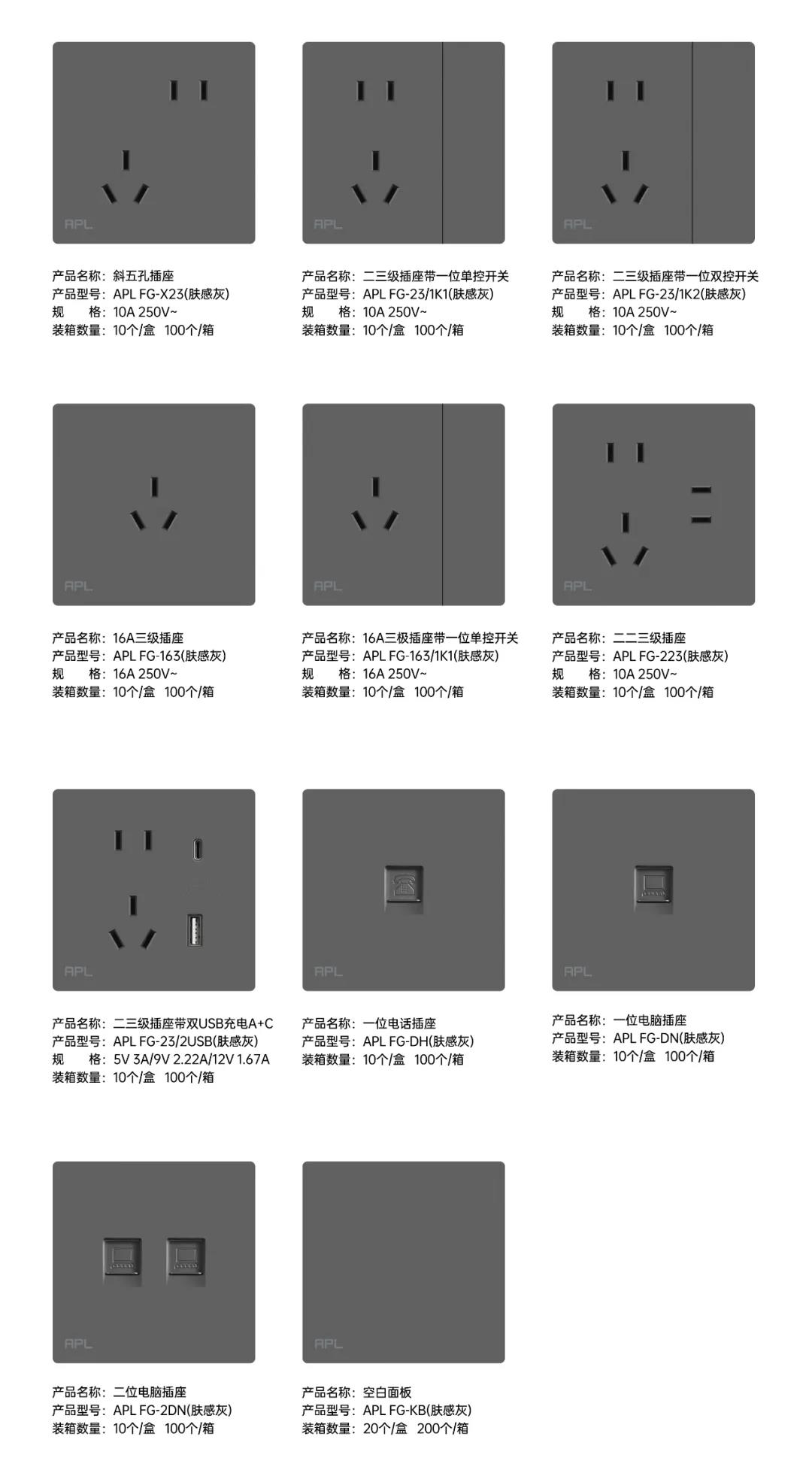 APL

产品名称：斜五孔插座
产品型号：APL FG-X23(肤感灰)
规　格：10A 250V~
装箱数量：10个/盒　100个/箱

APL

产品名称：二三级插座带一位单控开关
产品型号：APL FG-23/1K1(肤感灰)
规　格：10A 250V~
装箱数量：10个/盒　100个/箱

APL

产品名称：二三级插座带一位双控开关
产品型号：APL FG-23/1K2(肤感灰)
规　格：10A 250V~
装箱数量：10个/盒　100个/箱

APL

产品名称：16A三级插座
产品型号：APL FG-163(肤感灰)
规　格：16A 250V~
装箱数量：10个/盒　100个/箱

APL

产品名称：16A三极插座带一位单控开关
产品型号：APL FG-163/1K1(肤感灰)
规　格：16A 250V~
装箱数量：10个/盒　100个/箱

APL

产品名称：二二三级插座
产品型号：APL FG-223(肤感灰)
规　格：10A 250V~
装箱数量：10个/盒　100个/箱

APL

产品名称：二三级插座带双USB充电A+C
产品型号：APL FG-23/2USB(肤感灰)
规　格：5V 3A/9V 2.22A/12V 1.67A
装箱数量：10个/盒　100个/箱

APL

产品名称：一位电话插座
产品型号：APL FG-DH(肤感灰)
装箱数量：10个/盒　100个/箱

APL

产品名称：一位电脑插座
产品型号：APL FG-DN(肤感灰)
装箱数量：10个/盒　100个/箱

APL

产品名称：二位电脑插座
产品型号：APL FG-2DN(肤感灰)
装箱数量：10个/盒　100个/箱

APL

产品名称：空白面板
产品型号：APL FG-KB(肤感灰)
装箱数量：20个/盒　200个/箱